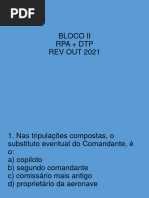 PDF

BLOCO II
RPA + DTP
REV OUT 2021

1. Nas tripulações compostas, o substituto eventual do Comandante, é o:
a) copiloto
b) segundo comandante
c) comissário mais antigo
d) proprietário da aeronave